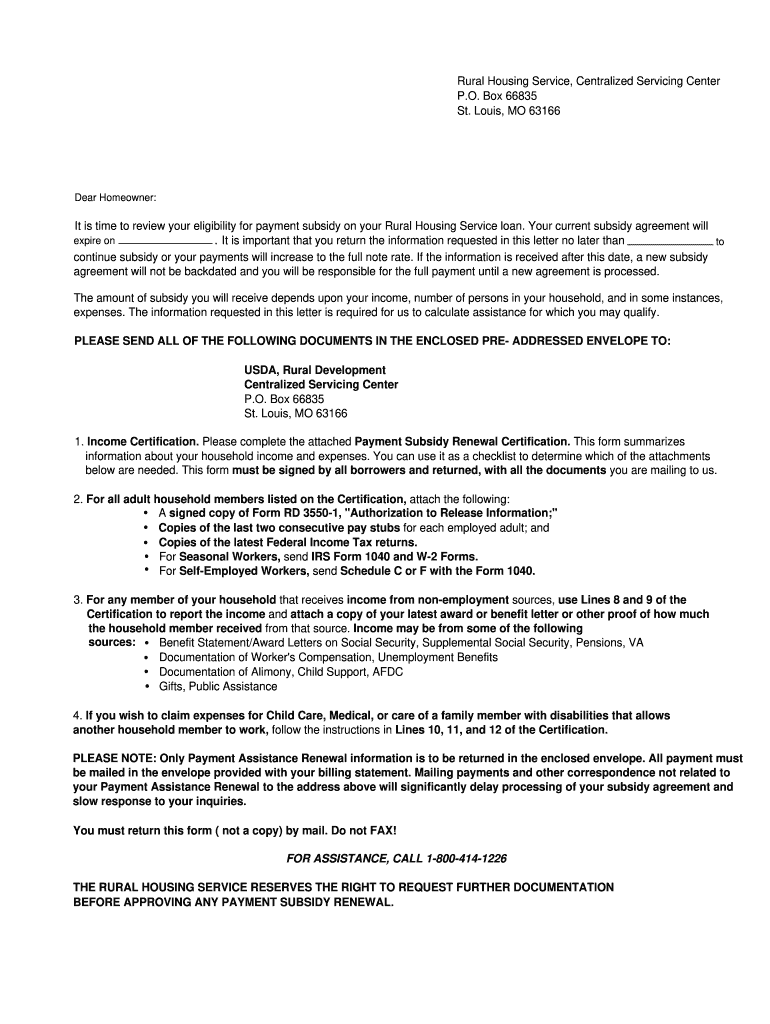 Rural Housing Service, Centralized Servicing Center
P.O. Box 66835
St. Louis, MO 63166

Dear Homeowner:

It is time to review your eligibility for payment subsidy on your Rural Housing Service loan. Your current subsidy agreement will expire on ______________. It is important that you return the information requested in this letter no later than ______________ to continue subsidy or your payments will increase to the full note rate. If the information is received after this date, a new subsidy agreement will not be backdated and you will be responsible for the full payment until a new agreement is processed.

The amount of subsidy you will receive depends upon your income, number of persons in your household, and in some instances, expenses. The information requested in this letter is required for us to calculate assistance for which you may qualify.

PLEASE SEND ALL OF THE FOLLOWING DOCUMENTS IN THE ENCLOSED PRE- ADDRESSED ENVELOPE TO:

USDA, Rural Development
Centralized Servicing Center
P.O. Box 66835
St. Louis, MO 63166

1. Income Certification. Please complete the attached Payment Subsidy Renewal Certification. This form summarizes information about your household income and expenses. You can use it as a checklist to determine which of the attachments below are needed. This form must be signed by all borrowers and returned, with all the documents you are mailing to us.

2. For all adult household members listed on the Certification, attach the following:
• A signed copy of Form RD 3550-1, "Authorization to Release Information;"
• Copies of the last two consecutive pay stubs for each employed adult; and
• Copies of the latest Federal Income Tax returns.
• For Seasonal Workers, send IRS Form 1040 and W-2 Forms.
• For Self-Employed Workers, send Schedule C or F with the Form 1040.

3. For any member of your household that receives income from non-employment sources, use Lines 8 and 9 of the Certification to report the income and attach a copy of your latest award or benefit letter or other proof of how much the household member received from that source. Income may be from some of the following sources:
• Benefit Statement/Award Letters on Social Security, Supplemental Social Security, Pensions, VA
• Documentation of Worker's Compensation, Unemployment Benefits
• Documentation of Alimony, Child Support, AFDC
• Gifts, Public Assistance

4. If you wish to claim expenses for Child Care, Medical, or care of a family member with disabilities that allows another household member to work, follow the instructions in Lines 10, 11, and 12 of the Certification.

PLEASE NOTE: Only Payment Assistance Renewal information is to be returned in the enclosed envelope. All payment must be mailed in the envelope provided with your billing statement. Mailing payments and other correspondence not related to your Payment Assistance Renewal to the address above will significantly delay processing of your subsidy agreement and slow response to your inquiries.

You must return this form ( not a copy) by mail. Do not FAX!

FOR ASSISTANCE, CALL 1-800-414-1226

THE RURAL HOUSING SERVICE RESERVES THE RIGHT TO REQUEST FURTHER DOCUMENTATION BEFORE APPROVING ANY PAYMENT SUBSIDY RENEWAL.